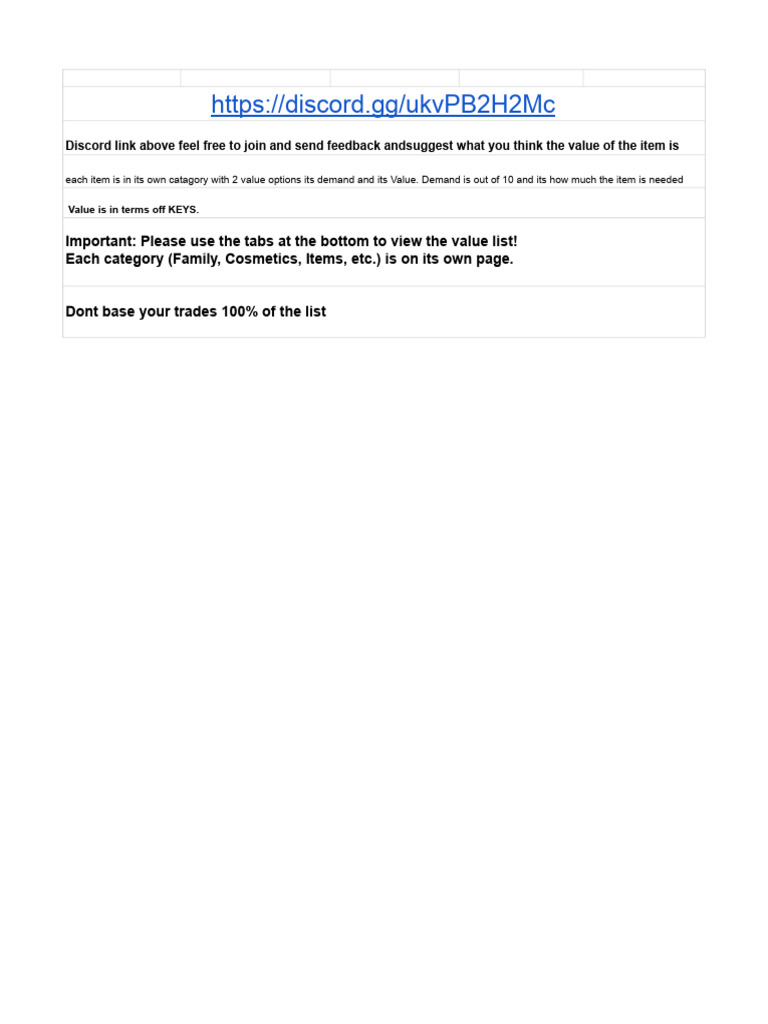 https://discord.gg/ukvPB2H2Mc

Discord link above feel free to join and send feedback andsuggest what you think the value of the item is

each item is in its own catagory with 2 value options its demand and its Value. Demand is out of 10 and its how much the item is needed

Value is in terms off KEYS.

Important: Please use the tabs at the bottom to view the value list!
Each category (Family, Cosmetics, Items, etc.) is on its own page.

Dont base your trades 100% of the list